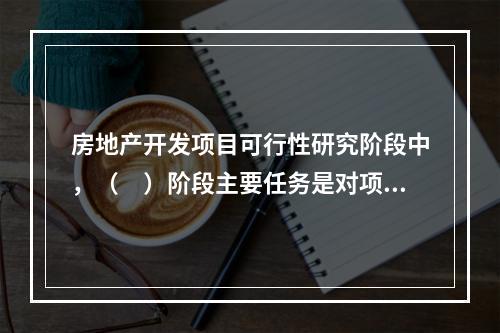 房地产开发项目可行性研究阶段中，（　）阶段主要任务是对项...